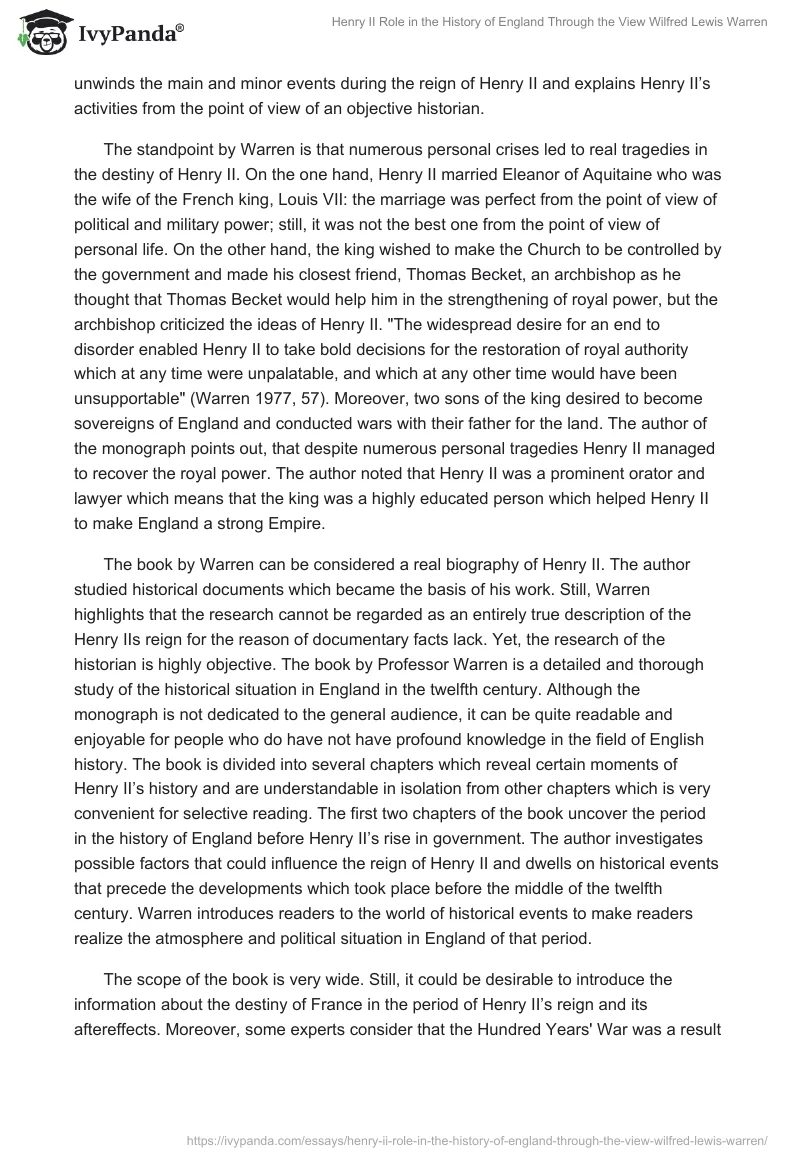 IvyPanda®

Henry II Role in the History of England Through the View Wilfred Lewis Warren

unwinds the main and minor events during the reign of Henry II and explains Henry II's activities from the point of view of an objective historian.

The standpoint by Warren is that numerous personal crises led to real tragedies in the destiny of Henry II. On the one hand, Henry II married Eleanor of Aquitaine who was the wife of the French king, Louis VII: the marriage was perfect from the point of view of political and military power; still, it was not the best one from the point of view of personal life. On the other hand, the king wished to make the Church to be controlled by the government and made his closest friend, Thomas Becket, an archbishop as he thought that Thomas Becket would help him in the strengthening of royal power, but the archbishop criticized the ideas of Henry II. "The widespread desire for an end to disorder enabled Henry II to take bold decisions for the restoration of royal authority which at any time were unpalatable, and which at any other time would have been unsupportable" (Warren 1977, 57). Moreover, two sons of the king desired to become sovereigns of England and conducted wars with their father for the land. The author of the monograph points out, that despite numerous personal tragedies Henry II managed to recover the royal power. The author noted that Henry II was a prominent orator and lawyer which means that the king was a highly educated person which helped Henry II to make England a strong Empire.

The book by Warren can be considered a real biography of Henry II. The author studied historical documents which became the basis of his work. Still, Warren highlights that the research cannot be regarded as an entirely true description of the Henry IIs reign for the reason of documentary facts lack. Yet, the research of the historian is highly objective. The book by Professor Warren is a detailed and thorough study of the historical situation in England in the twelfth century. Although the monograph is not dedicated to the general audience, it can be quite readable and enjoyable for people who do have not have profound knowledge in the field of English history. The book is divided into several chapters which reveal certain moments of Henry II's history and are understandable in isolation from other chapters which is very convenient for selective reading. The first two chapters of the book uncover the period in the history of England before Henry II's rise in government. The author investigates possible factors that could influence the reign of Henry II and dwells on historical events that precede the developments which took place before the middle of the twelfth century. Warren introduces readers to the world of historical events to make readers realize the atmosphere and political situation in England of that period.

The scope of the book is very wide. Still, it could be desirable to introduce the information about the destiny of France in the period of Henry II's reign and its aftereffects. Moreover, some experts consider that the Hundred Years' War was a result

https://ivypanda.com/essays/henry-ii-role-in-the-history-of-england-through-the-view-wilfred-lewis-warren/